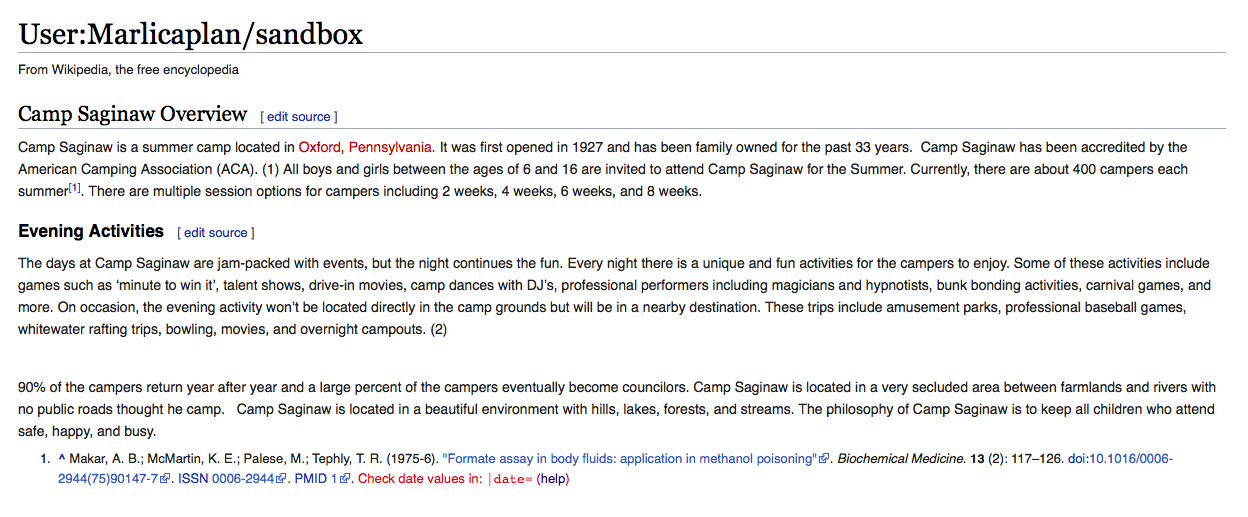 User:Marlicaplan/sandbox

From Wikipedia, the free encyclopedia

Camp Saginaw Overview [ edit source ]

Camp Saginaw is a summer camp located in Oxford, Pennsylvania. It was first opened in 1927 and has been family owned for the past 33 years. Camp Saginaw has been accredited by the American Camping Association (ACA). (1) All boys and girls between the ages of 6 and 16 are invited to attend Camp Saginaw for the Summer. Currently, there are about 400 campers each summer[1]. There are multiple session options for campers including 2 weeks, 4 weeks, 6 weeks, and 8 weeks.

Evening Activities [ edit source ]

The days at Camp Saginaw are jam-packed with events, but the night continues the fun. Every night there is a unique and fun activities for the campers to enjoy. Some of these activities include games such as 'minute to win it', talent shows, drive-in movies, camp dances with DJ's, professional performers including magicians and hypnotists, bunk bonding activities, carnival games, and more. On occasion, the evening activity won't be located directly in the camp grounds but will be in a nearby destination. These trips include amusement parks, professional baseball games, whitewater rafting trips, bowling, movies, and overnight campouts. (2)

90% of the campers return year after year and a large percent of the campers eventually become councilors. Camp Saginaw is located in a very secluded area between farmlands and rivers with no public roads thought he camp. Camp Saginaw is located in a beautiful environment with hills, lakes, forests, and streams. The philosophy of Camp Saginaw is to keep all children who attend safe, happy, and busy.

1. ^ Makar, A. B.; McMartin, K. E.; Palese, M.; Tephly, T. R. (1975-6). "Formate assay in body fluids: application in methanol poisoning". Biochemical Medicine. 13 (2): 117–126. doi:10.1016/0006-2944(75)90147-7. ISSN 0006-2944. PMID 1. Check date values in: |date= (help)